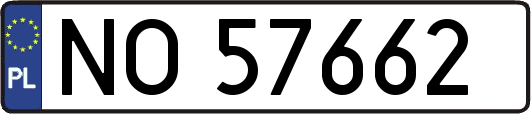 PL
NO 57662